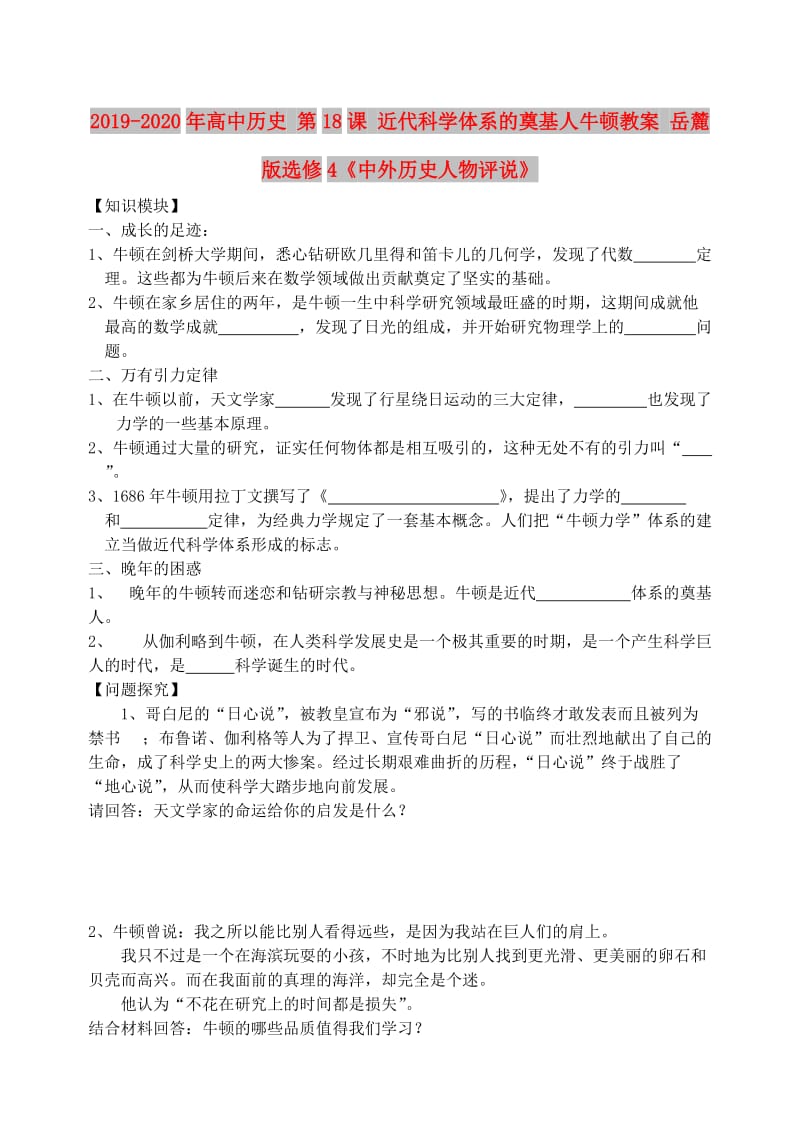 2019-2020年高中历史 第18课 近代科学体系的奠基人牛顿教案 岳麓版选修4《中外历史人物评说》

【知识模块】

一、成长的足迹：

1、牛顿在剑桥大学期间，悉心钻研欧几里得和笛卡儿的几何学，发现了代数________定理。这些都为牛顿后来在数学领域做出贡献奠定了坚实的基础。

2、牛顿在家乡居住的两年，是牛顿一生中科学研究领域最旺盛的时期，这期间成就他最高的数学成就__________，发现了日光的组成，并开始研究物理学上的_________问题。

二、万有引力定律

1、在牛顿以前，天文学家_______发现了行星绕日运动的三大定律，_________也发现了力学的一些基本原理。

2、牛顿通过大量的研究，证实任何物体都是相互吸引的，这种无处不有的引力叫“____”。

3、1686年牛顿用拉丁文撰写了《______________________》，提出了力学的________和___________定律，为经典力学规定了一套基本概念。人们把“牛顿力学”体系的建立当做近代科学体系形成的标志。

三、晚年的困惑

1、 晚年的牛顿转而迷恋和钻研宗教与神秘思想。牛顿是近代____________体系的奠基人。

2、 从伽利略到牛顿，在人类科学发展史是一个极其重要的时期，是一个产生科学巨人的时代，是______科学诞生的时代。

【问题探究】

1、哥白尼的“日心说”，被教皇宣布为“邪说”，写的书临终才敢发表而且被列为禁书 ；布鲁诺、伽利格等人为了捍卫、宣传哥白尼“日心说”而壮烈地献出了自己的生命，成了科学史上的两大惨案。经过长期艰难曲折的历程，“日心说”终于战胜了“地心说”，从而使科学大踏步地向前发展。

请回答：天文学家的命运给你的启发是什么？

2、牛顿曾说：我之所以能比别人看得远些，是因为我站在巨人们的肩上。

我只不过是一个在海滨玩耍的小孩，不时地为比别人找到更光滑、更美丽的卵石和贝壳而高兴。而在我面前的真理的海洋，却完全是个迷。

他认为“不花在研究上的时间都是损失”。

结合材料回答：牛顿的哪些品质值得我们学习？